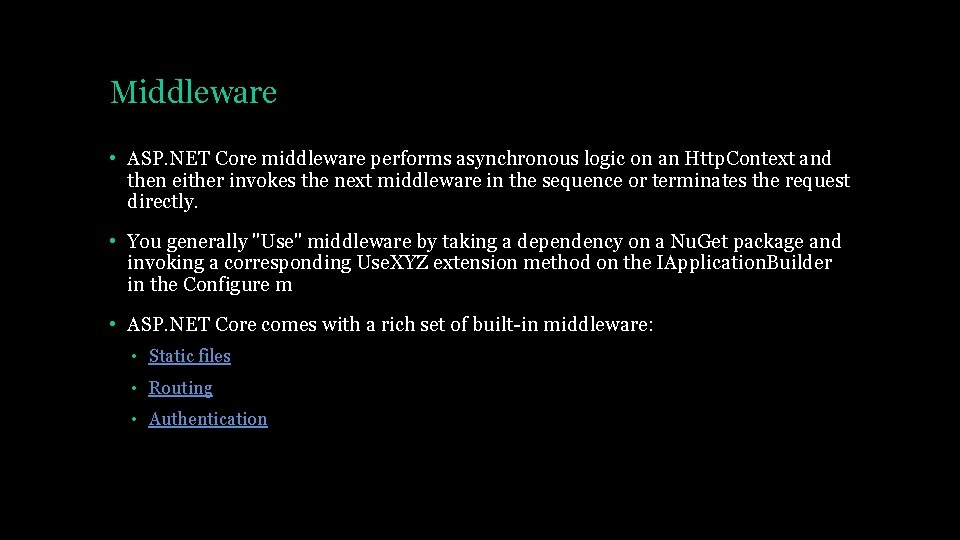 Middleware

• ASP.NET Core middleware performs asynchronous logic on an HttpContext and then either invokes the next middleware in the sequence or terminates the request directly.

• You generally "Use" middleware by taking a dependency on a NuGet package and invoking a corresponding UseXYZ extension method on the IApplicationBuilder in the Configure m

• ASP.NET Core comes with a rich set of built-in middleware:

• Static files

• Routing

• Authentication